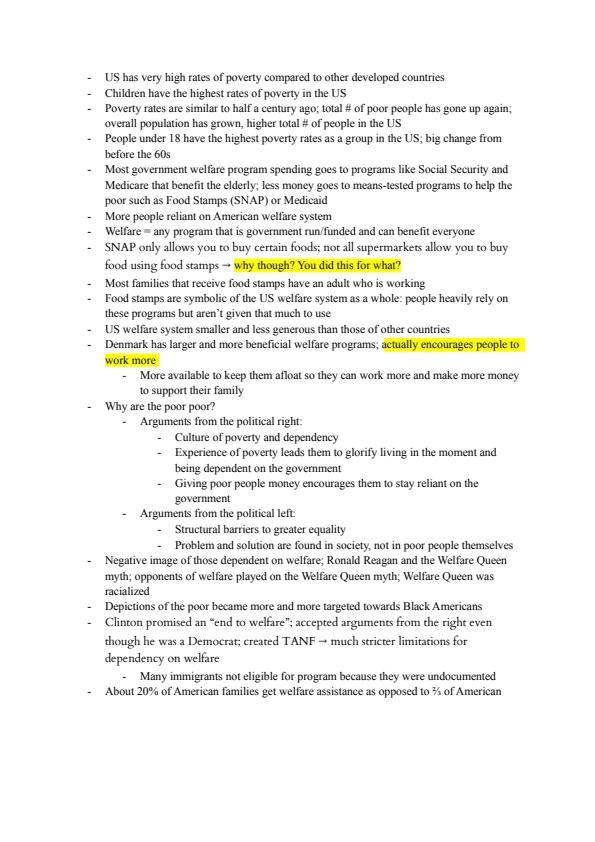 - US has very high rates of poverty compared to other developed countries
- Children have the highest rates of poverty in the US
- Poverty rates are similar to half a century ago; total # of poor people has gone up again; overall population has grown, higher total # of people in the US
- People under 18 have the highest poverty rates as a group in the US; big change from before the 60s
- Most government welfare program spending goes to programs like Social Security and Medicare that benefit the elderly; less money goes to means-tested programs to help the poor such as Food Stamps (SNAP) or Medicaid
- More people reliant on American welfare system
- Welfare = any program that is government run/funded and can benefit everyone
- SNAP only allows you to buy certain foods; not all supermarkets allow you to buy food using food stamps → why though? You did this for what?
- Most families that receive food stamps have an adult who is working
- Food stamps are symbolic of the US welfare system as a whole: people heavily rely on these programs but aren't given that much to use
- US welfare system smaller and less generous than those of other countries
- Denmark has larger and more beneficial welfare programs; actually encourages people to work more
  - More available to keep them afloat so they can work more and make more money to support their family
- Why are the poor poor?
  - Arguments from the political right:
    - Culture of poverty and dependency
    - Experience of poverty leads them to glorify living in the moment and being dependent on the government
    - Giving poor people money encourages them to stay reliant on the government
  - Arguments from the political left:
    - Structural barriers to greater equality
    - Problem and solution are found in society, not in poor people themselves
- Negative image of those dependent on welfare; Ronald Reagan and the Welfare Queen myth; opponents of welfare played on the Welfare Queen myth; Welfare Queen was racialized
- Depictions of the poor became more and more targeted towards Black Americans
- Clinton promised an "end to welfare"; accepted arguments from the right even though he was a Democrat; created TANF → much stricter limitations for dependency on welfare
  - Many immigrants not eligible for program because they were undocumented
- About 20% of American families get welfare assistance as opposed to ⅔ of American